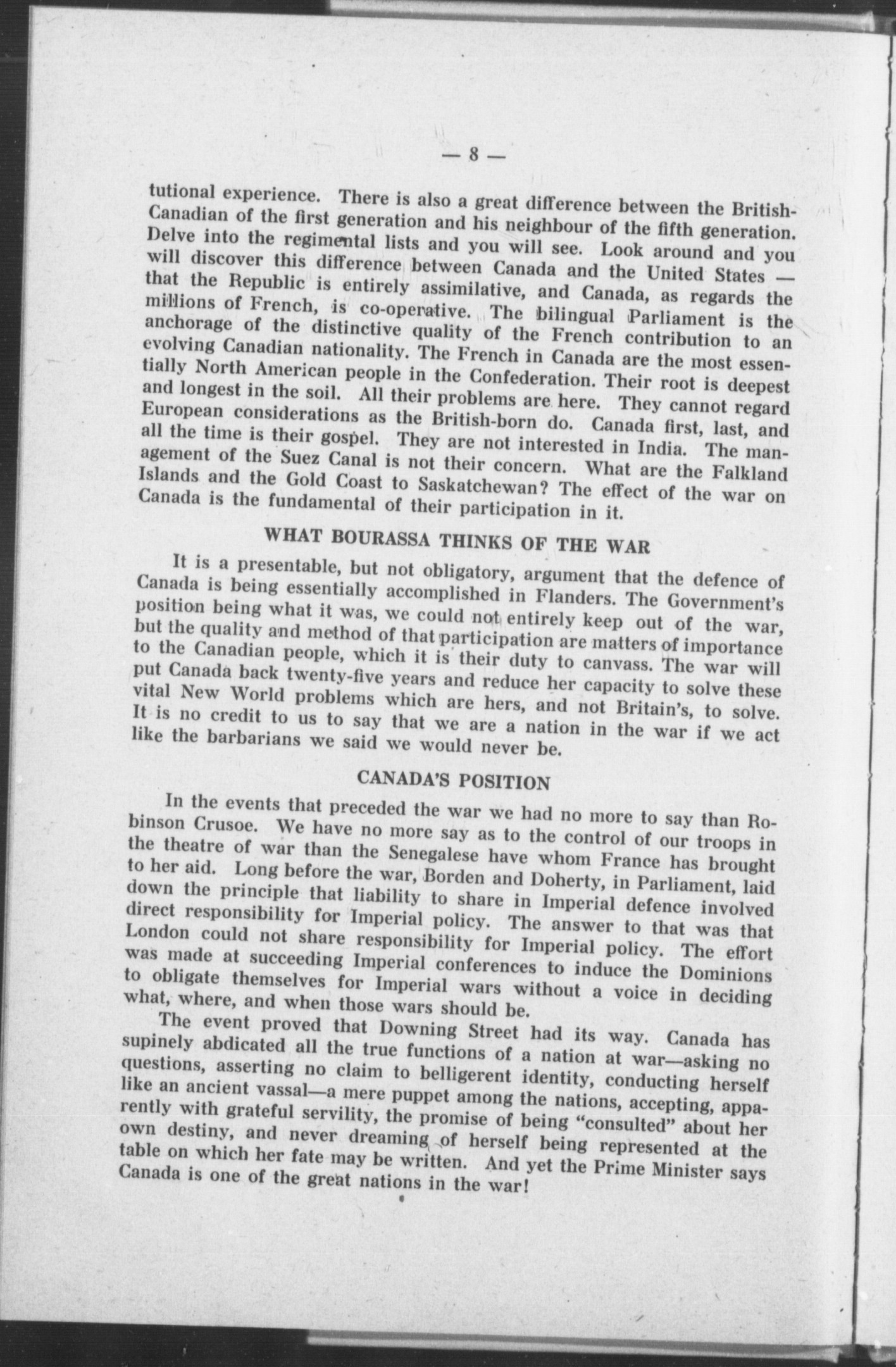 — 8 —

tutional experience. There is also a great difference between the British-Canadian of the first generation and his neighbour of the fifth generation. Delve into the regimental lists and you will see. Look around and you will discover this difference between Canada and the United States — that the Republic is entirely assimilative, and Canada, as regards the millions of French, is co-operative. The bilingual Parliament is the anchorage of the distinctive quality of the French contribution to an evolving Canadian nationality. The French in Canada are the most essentially North American people in the Confederation. Their root is deepest and longest in the soil. All their problems are here. They cannot regard European considerations as the British-born do. Canada first, last, and all the time is their gospel. They are not interested in India. The management of the Suez Canal is not their concern. What are the Falkland Islands and the Gold Coast to Saskatchewan? The effect of the war on Canada is the fundamental of their participation in it.

WHAT BOURASSA THINKS OF THE WAR

It is a presentable, but not obligatory, argument that the defence of Canada is being essentially accomplished in Flanders. The Government's position being what it was, we could not entirely keep out of the war, but the quality and method of that participation are matters of importance to the Canadian people, which it is their duty to canvass. The war will put Canada back twenty-five years and reduce her capacity to solve these vital New World problems which are hers, and not Britain's, to solve. It is no credit to us to say that we are a nation in the war if we act like the barbarians we said we would never be.

CANADA'S POSITION

In the events that preceded the war we had no more to say than Robinson Crusoe. We have no more say as to the control of our troops in the theatre of war than the Senegalese have whom France has brought to her aid. Long before the war, Borden and Doherty, in Parliament, laid down the principle that liability to share in Imperial defence involved direct responsibility for Imperial policy. The answer to that was that London could not share responsibility for Imperial policy. The effort was made at succeeding Imperial conferences to induce the Dominions to obligate themselves for Imperial wars without a voice in deciding what, where, and when those wars should be.

The event proved that Downing Street had its way. Canada has supinely abdicated all the true functions of a nation at war—asking no questions, asserting no claim to belligerent identity, conducting herself like an ancient vassal—a mere puppet among the nations, accepting, apparently with grateful servility, the promise of being "consulted" about her own destiny, and never dreaming of herself being represented at the table on which her fate may be written. And yet the Prime Minister says Canada is one of the great nations in the war!